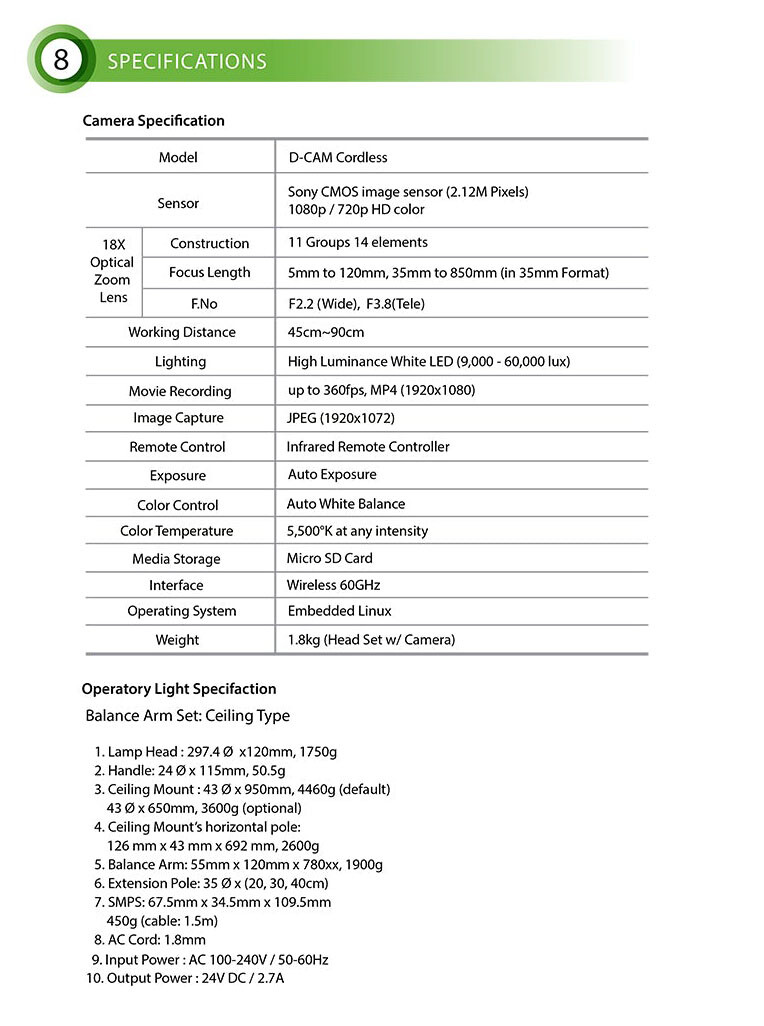 8 SPECIFICATIONS

Camera Specification

| Model | | D-CAM Cordless |
|---|---|---|
| Sensor | | Sony CMOS image sensor (2.12M Pixels) 1080p / 720p HD color |
| 18X Optical Zoom Lens | Construction | 11 Groups 14 elements |
| | Focus Length | 5mm to 120mm, 35mm to 850mm (in 35mm Format) |
| | F.No | F2.2 (Wide), F3.8(Tele) |
| Working Distance | | 45cm~90cm |
| Lighting | | High Luminance White LED (9,000 - 60,000 lux) |
| Movie Recording | | up to 360fps, MP4 (1920x1080) |
| Image Capture | | JPEG (1920x1072) |
| Remote Control | | Infrared Remote Controller |
| Exposure | | Auto Exposure |
| Color Control | | Auto White Balance |
| Color Temperature | | 5,500°K at any intensity |
| Media Storage | | Micro SD Card |
| Interface | | Wireless 60GHz |
| Operating System | | Embedded Linux |
| Weight | | 1.8kg (Head Set w/ Camera) |

Operatory Light Specifaction

Balance Arm Set: Ceiling Type

1. Lamp Head : 297.4 Ø x120mm, 1750g
2. Handle: 24 Ø x 115mm, 50.5g
3. Ceiling Mount : 43 Ø x 950mm, 4460g (default)
43 Ø x 650mm, 3600g (optional)
4. Ceiling Mount's horizontal pole:
126 mm x 43 mm x 692 mm, 2600g
5. Balance Arm: 55mm x 120mm x 780xx, 1900g
6. Extension Pole: 35 Ø x (20, 30, 40cm)
7. SMPS: 67.5mm x 34.5mm x 109.5mm
450g (cable: 1.5m)
8. AC Cord: 1.8mm
9. Input Power : AC 100-240V / 50-60Hz
10. Output Power : 24V DC / 2.7A